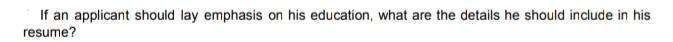 If an applicant should lay emphasis on his education, what are the details he should include in his resume?